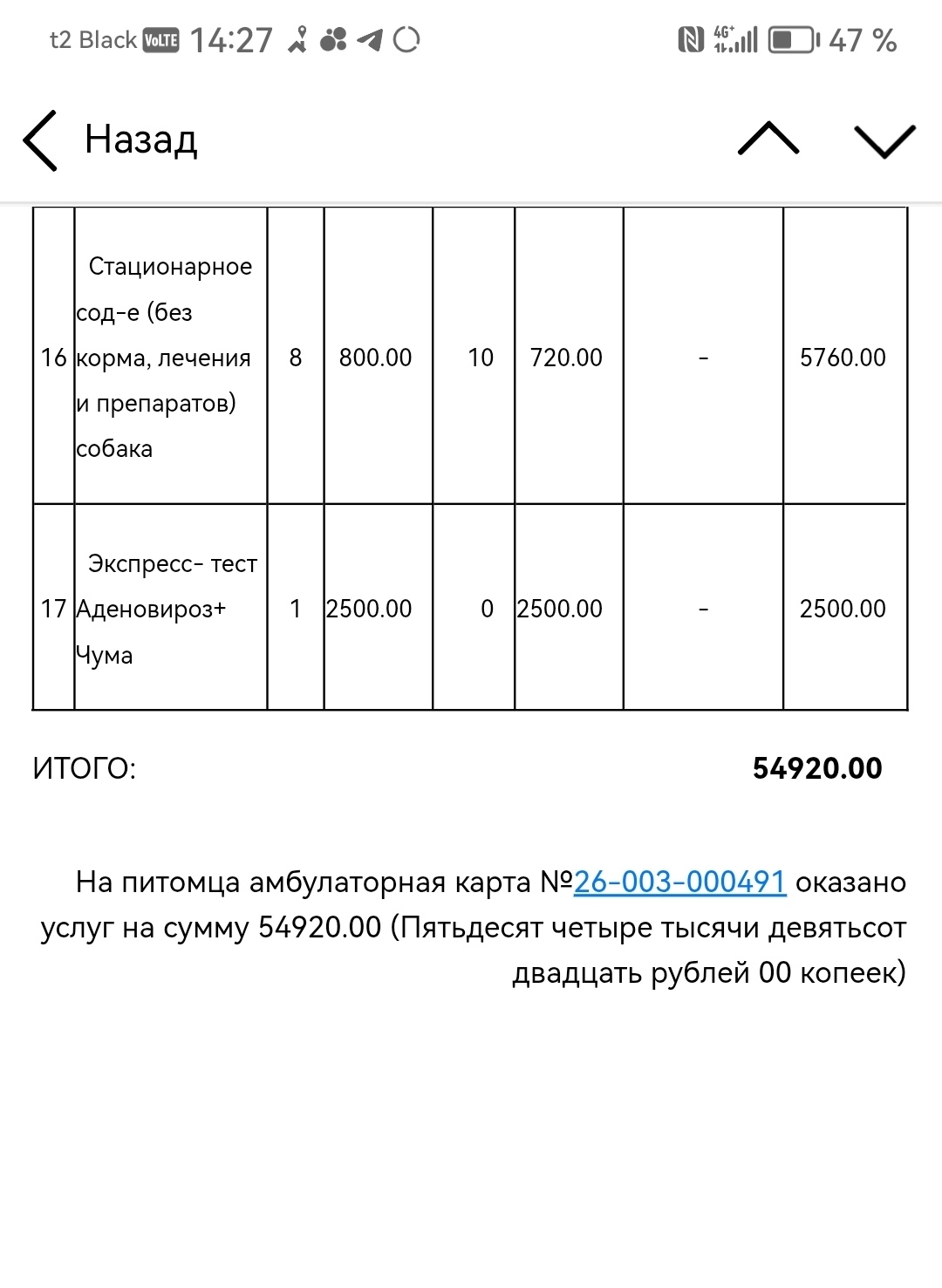 t2 Black VoLTE 14:27 4G+ 47 %

Назад

| 16 | Стационарное сод-е (без корма, лечения и препаратов) собака | 8 | 800.00 | 10 | 720.00 | - | 5760.00 |
|---|---|---|---|---|---|---|---|
| 17 | Экспресс- тест Аденовироз+ Чума | 1 | 2500.00 | 0 | 2500.00 | - | 2500.00 |

ИТОГО: 54920.00

На питомца амбулаторная карта №26-003-000491 оказано услуг на сумму 54920.00 (Пятьдесят четыре тысячи девятьсот двадцать рублей 00 копеек)